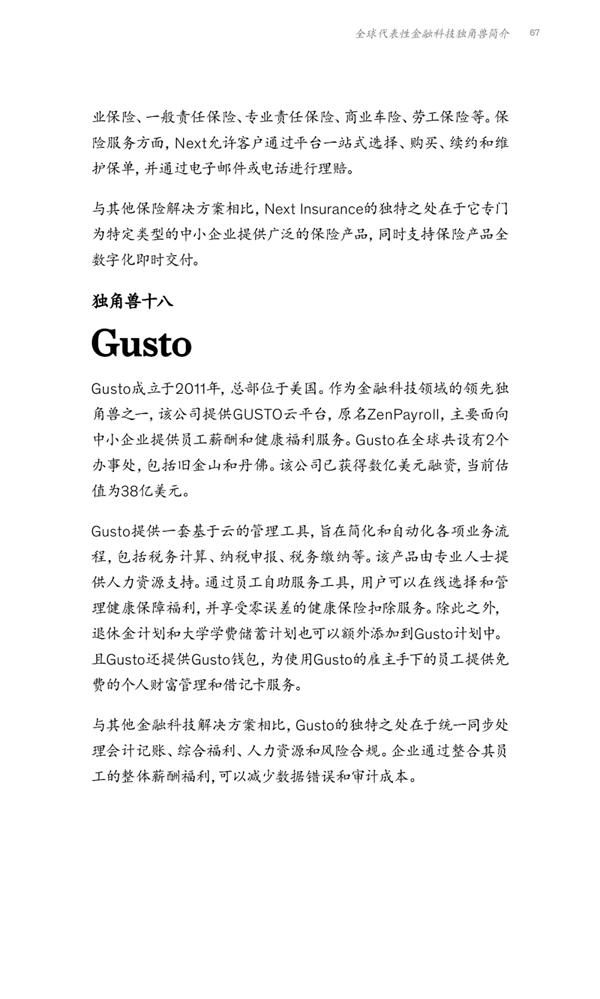 全球代表性金融科技独角兽简介 67

业保险、一般责任保险、专业责任保险、商业车险、劳工保险等。保险服务方面，Next允许客户通过平台一站式选择、购买、续约和维护保单，并通过电子邮件或电话进行理赔。

与其他保险解决方案相比，Next Insurance的独特之处在于它专门为特定类型的中小企业提供广泛的保险产品，同时支持保险产品全数字化即时交付。

独角兽十八

Gusto

Gusto成立于2011年，总部位于美国。作为金融科技领域的领先独角兽之一，该公司提供GUSTO云平台，原名ZenPayroll，主要面向中小企业提供员工薪酬和健康福利服务。Gusto在全球共设有2个办事处，包括旧金山和丹佛。该公司已获得数亿美元融资，当前估值为38亿美元。

Gusto提供一套基于云的管理工具，旨在简化和自动化各项业务流程，包括税务计算、纳税申报、税务缴纳等。该产品由专业人士提供人力资源支持。通过员工自助服务工具，用户可以在线选择和管理健康保障福利，并享受零误差的健康保险扣除服务。除此之外，退休金计划和大学学费储蓄计划也可以额外添加到Gusto计划中。且Gusto还提供Gusto钱包，为使用Gusto的雇主手下的员工提供免费的个人财富管理和借记卡服务。

与其他金融科技解决方案相比，Gusto的独特之处在于统一同步处理会计记账、综合福利、人力资源和风险合规。企业通过整合其员工的整体薪酬福利，可以减少数据错误和审计成本。